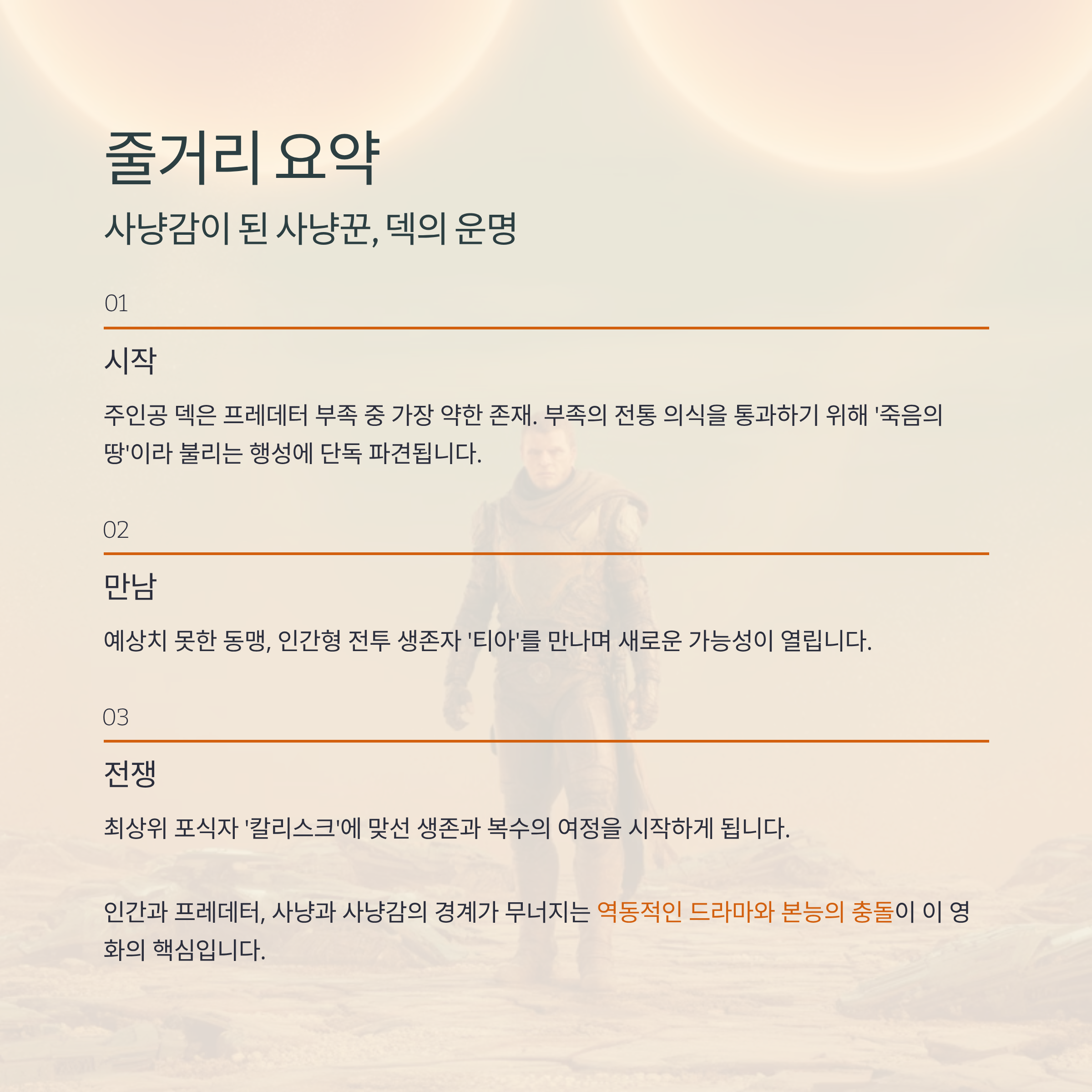 줄거리 요약

사냥감이 된 사냥꾼, 덱의 운명

01

시작

주인공 덱은 프레데터 부족 중 가장 약한 존재. 부족의 전통 의식을 통과하기 위해 '죽음의 땅'이라 불리는 행성에 단독 파견됩니다.

02

만남

예상치 못한 동맹, 인간형 전투 생존자 '티아'를 만나며 새로운 가능성이 열립니다.

03

전쟁

최상위 포식자 '칼리스크'에 맞선 생존과 복수의 여정을 시작하게 됩니다.

인간과 프레데터, 사냥과 사냥감의 경계가 무너지는 역동적인 드라마와 본능의 충돌이 이 영화의 핵심입니다.